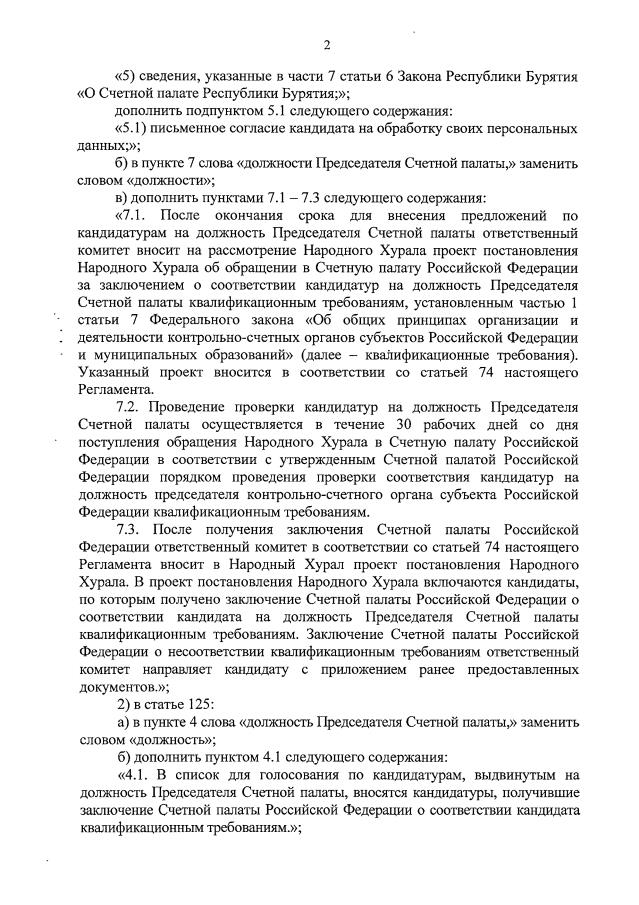 2

«5) сведения, указанные в части 7 статьи 6 Закона Республики Бурятия «О Счетной палате Республики Бурятия;»;

дополнить подпунктом 5.1 следующего содержания:

«5.1) письменное согласие кандидата на обработку своих персональных данных;»;

б) в пункте 7 слова «должности Председателя Счетной палаты,» заменить словом «должности»;

в) дополнить пунктами 7.1 – 7.3 следующего содержания:

«7.1. После окончания срока для внесения предложений по кандидатурам на должность Председателя Счетной палаты ответственный комитет вносит на рассмотрение Народного Хурала проект постановления Народного Хурала об обращении в Счетную палату Российской Федерации за заключением о соответствии кандидатур на должность Председателя Счетной палаты квалификационным требованиям, установленным частью 1 статьи 7 Федерального закона «Об общих принципах организации и деятельности контрольно-счетных органов субъектов Российской Федерации и муниципальных образований» (далее – квалификационные требования). Указанный проект вносится в соответствии со статьей 74 настоящего Регламента.

7.2. Проведение проверки кандидатур на должность Председателя Счетной палаты осуществляется в течение 30 рабочих дней со дня поступления обращения Народного Хурала в Счетную палату Российской Федерации в соответствии с утвержденным Счетной палатой Российской Федерации порядком проведения проверки соответствия кандидатур на должность председателя контрольно-счетного органа субъекта Российской Федерации квалификационным требованиям.

7.3. После получения заключения Счетной палаты Российской Федерации ответственный комитет в соответствии со статьей 74 настоящего Регламента вносит в Народный Хурал проект постановления Народного Хурала. В проект постановления Народного Хурала включаются кандидаты, по которым получено заключение Счетной палаты Российской Федерации о соответствии кандидата на должность Председателя Счетной палаты квалификационным требованиям. Заключение Счетной палаты Российской Федерации о несоответствии квалификационным требованиям ответственный комитет направляет кандидату с приложением ранее предоставленных документов.»;

2) в статье 125:

а) в пункте 4 слова «должность Председателя Счетной палаты,» заменить словом «должность»;

б) дополнить пунктом 4.1 следующего содержания:

«4.1. В список для голосования по кандидатурам, выдвинутым на должность Председателя Счетной палаты, вносятся кандидатуры, получившие заключение Счетной палаты Российской Федерации о соответствии кандидата квалификационным требованиям.»;